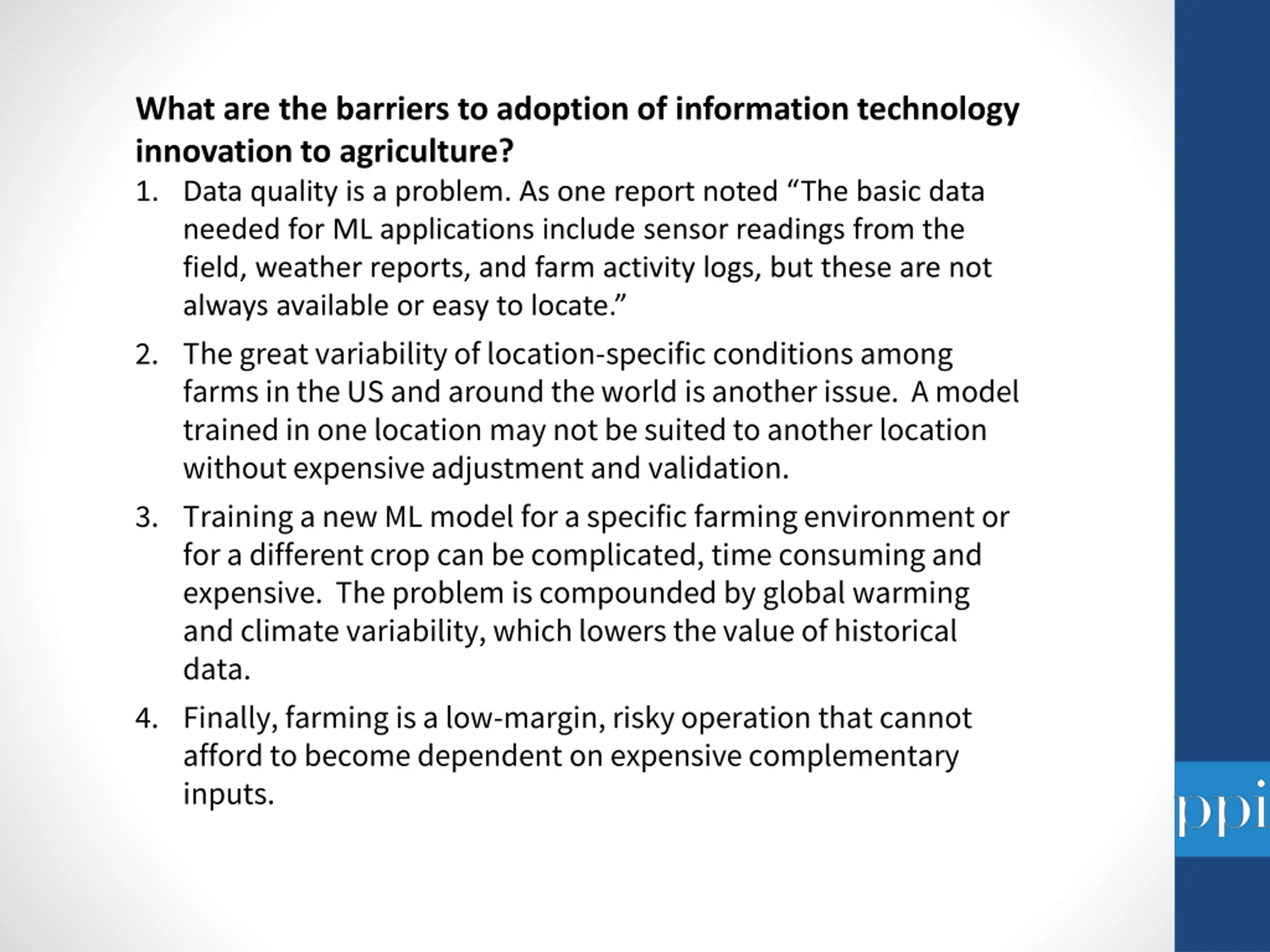 What are the barriers to adoption of information technology innovation to agriculture?

1. Data quality is a problem. As one report noted “The basic data needed for ML applications include sensor readings from the field, weather reports, and farm activity logs, but these are not always available or easy to locate.”

2. The great variability of location-specific conditions among farms in the US and around the world is another issue. A model trained in one location may not be suited to another location without expensive adjustment and validation.

3. Training a new ML model for a specific farming environment or for a different crop can be complicated, time consuming and expensive. The problem is compounded by global warming and climate variability, which lowers the value of historical data.

4. Finally, farming is a low-margin, risky operation that cannot afford to become dependent on expensive complementary inputs.

ppi